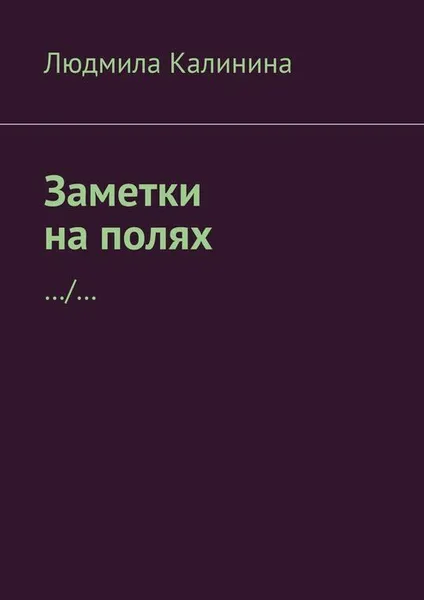 Людмила Калинина

Заметки на полях

…/…